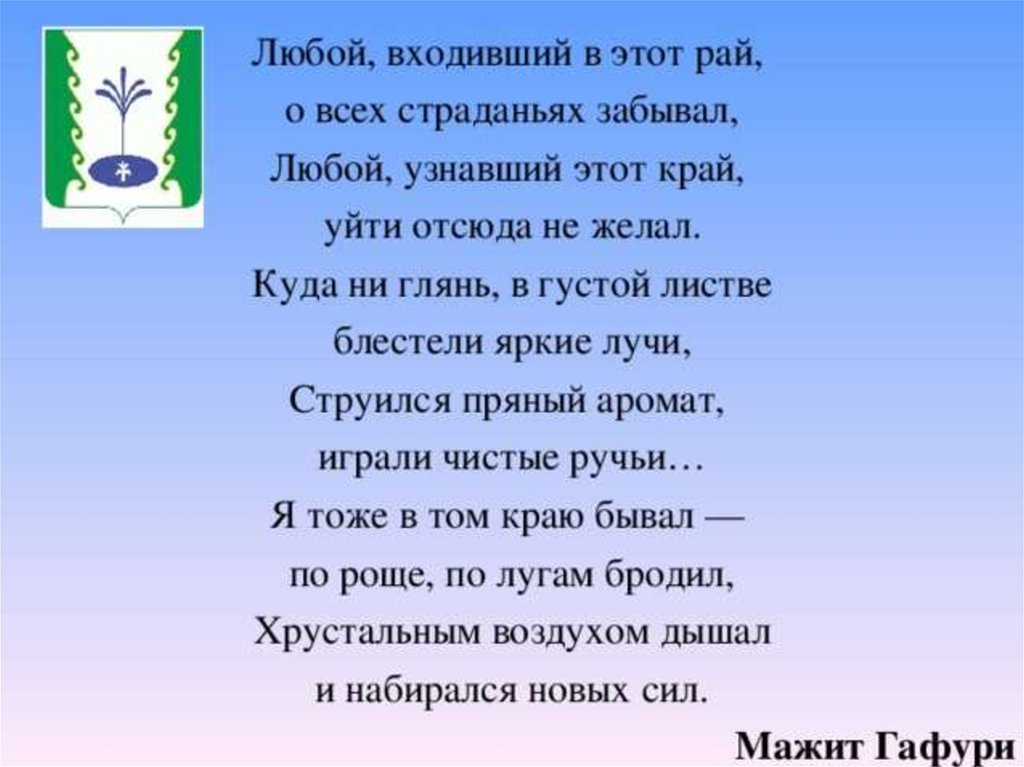 Любой, входивший в этот рай,
о всех страданьях забывал,
Любой, узнавший этот край,
уйти отсюда не желал.
Куда ни глянь, в густой листве
блестели яркие лучи,
Струился пряный аромат,
играли чистые ручьи…
Я тоже в том краю бывал —
по роще, по лугам бродил,
Хрустальным воздухом дышал
и набирался новых сил.

Мажит Гафури